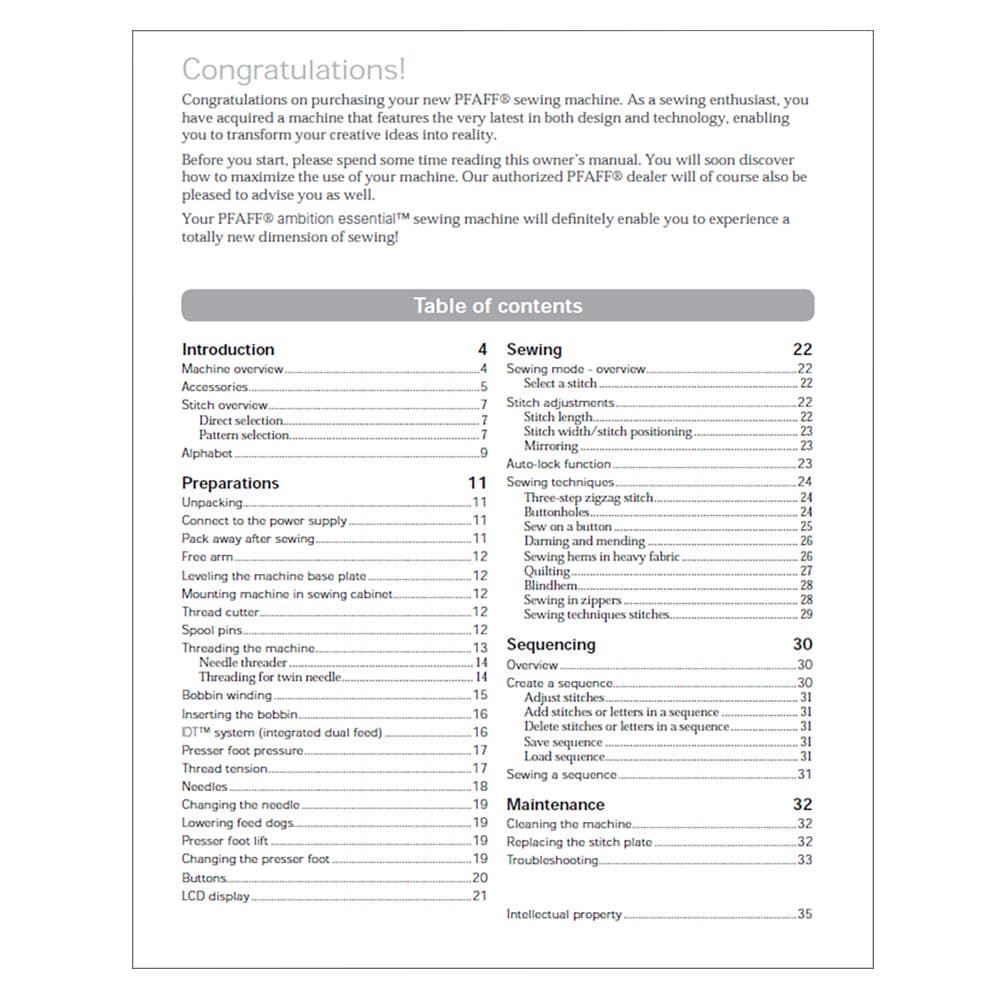 Congratulations!

Congratulations on purchasing your new PFAFF® sewing machine. As a sewing enthusiast, you have acquired a machine that features the very latest in both design and technology, enabling you to transform your creative ideas into reality.

Before you start, please spend some time reading this owner's manual. You will soon discover how to maximize the use of your machine. Our authorized PFAFF® dealer will of course also be pleased to advise you as well.

Your PFAFF® ambition essential™ sewing machine will definitely enable you to experience a totally new dimension of sewing!

Table of contents

Introduction 4
Machine overview 4
Accessories 5
Stitch overview 7
Direct selection 7
Pattern selection 7
Alphabet 9

Preparations 11
Unpacking 11
Connect to the power supply 11
Pack away after sewing 11
Free arm 12
Leveling the machine base plate 12
Mounting machine in sewing cabinet 12
Thread cutter 12
Spool pins 12
Threading the machine 13
Needle threader 14
Threading for twin needle 14
Bobbin winding 15
Inserting the bobbin 16
IDT™ system (integrated dual feed) 16
Presser foot pressure 17
Thread tension 17
Needles 18
Changing the needle 19
Lowering feed dogs 19
Presser foot lift 19
Changing the presser foot 19
Buttons 20
LCD display 21

Sewing 22
Sewing mode - overview 22
Select a stitch 22
Stitch adjustments 22
Stitch length 22
Stitch width/stitch positioning 23
Mirroring 23
Auto-lock function 23
Sewing techniques 24
Three-step zigzag stitch 24
Buttonholes 24
Sew on a button 25
Darning and mending 26
Sewing hems in heavy fabric 26
Quilting 27
Blindhem 28
Sewing in zippers 28
Sewing techniques stitches 29

Sequencing 30
Overview 30
Create a sequence 30
Adjust stitches 31
Add stitches or letters in a sequence 31
Delete stitches or letters in a sequence 31
Save sequence 31
Load sequence 31
Sewing a sequence 31

Maintenance 32
Cleaning the machine 32
Replacing the stitch plate 32
Troubleshooting 33

Intellectual property 35